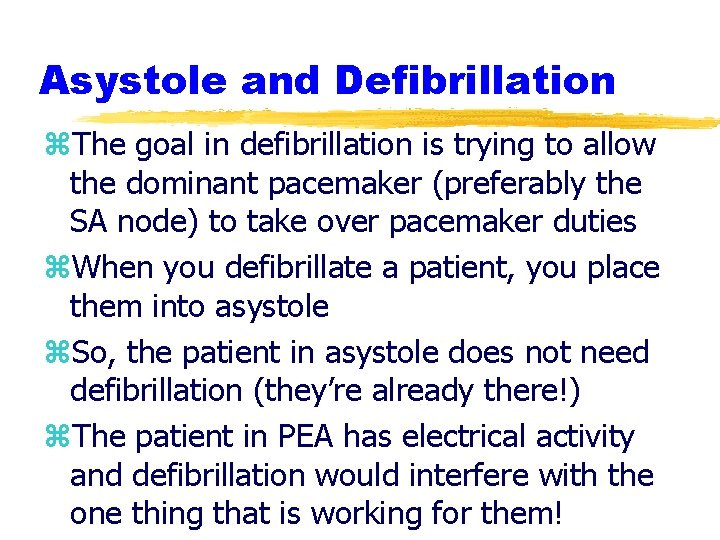 Asystole and Defibrillation

⌘The goal in defibrillation is trying to allow the dominant pacemaker (preferably the SA node) to take over pacemaker duties

⌘When you defibrillate a patient, you place them into asystole

⌘So, the patient in asystole does not need defibrillation (they're already there!)

⌘The patient in PEA has electrical activity and defibrillation would interfere with the one thing that is working for them!